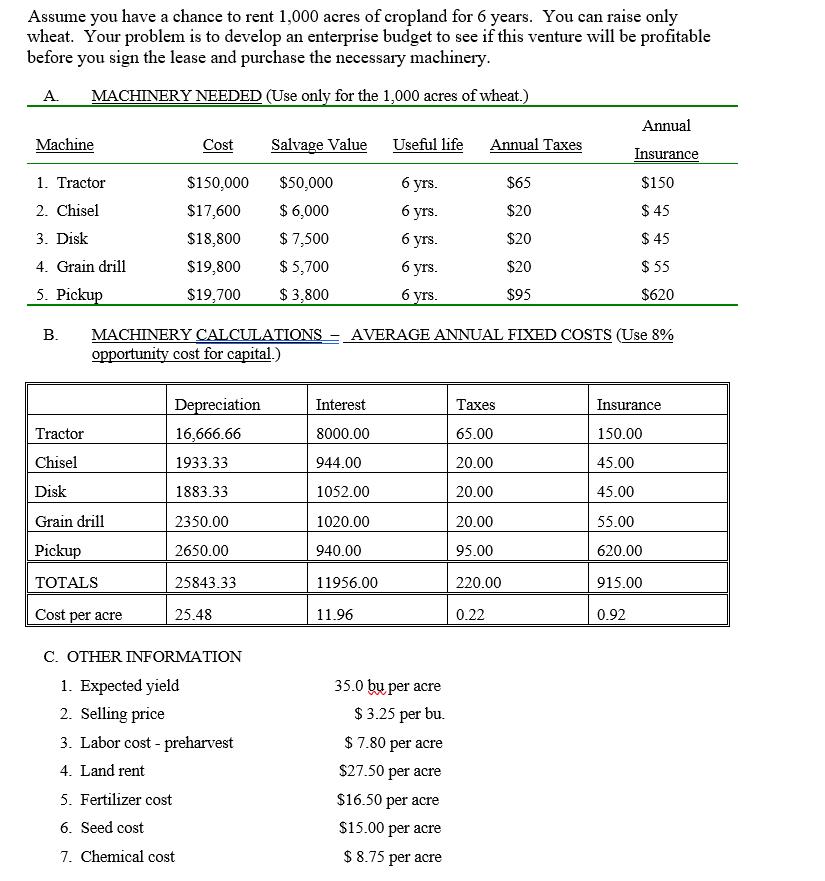 Assume you have a chance to rent 1,000 acres of cropland for 6 years. You can raise only wheat. Your problem is to develop an enterprise budget to see if this venture will be profitable before you sign the lease and purchase the necessary machinery.

A. MACHINERY NEEDED (Use only for the 1,000 acres of wheat.)

| Machine | Cost | Salvage Value | Useful life | Annual Taxes | Annual Insurance |
|---|---|---|---|---|---|
| 1. Tractor | \$150,000 | \$50,000 | 6 yrs. | \$65 | \$150 |
| 2. Chisel | \$17,600 | \$ 6,000 | 6 yrs. | \$20 | \$ 45 |
| 3. Disk | \$18,800 | \$ 7,500 | 6 yrs. | \$20 | \$ 45 |
| 4. Grain drill | \$19,800 | \$ 5,700 | 6 yrs. | \$20 | \$ 55 |
| 5. Pickup | \$19,700 | \$ 3,800 | 6 yrs. | \$95 | \$620 |

B. MACHINERY CALCULATIONS – AVERAGE ANNUAL FIXED COSTS (Use 8% opportunity cost for capital.)

| | Depreciation | Interest | Taxes | Insurance |
|---|---|---|---|---|
| Tractor | 16,666.66 | 8000.00 | 65.00 | 150.00 |
| Chisel | 1933.33 | 944.00 | 20.00 | 45.00 |
| Disk | 1883.33 | 1052.00 | 20.00 | 45.00 |
| Grain drill | 2350.00 | 1020.00 | 20.00 | 55.00 |
| Pickup | 2650.00 | 940.00 | 95.00 | 620.00 |
| TOTALS | 25843.33 | 11956.00 | 220.00 | 915.00 |
| Cost per acre | 25.48 | 11.96 | 0.22 | 0.92 |

C. OTHER INFORMATION

1. Expected yield 35.0 bu per acre
2. Selling price \$ 3.25 per bu.
3. Labor cost - preharvest \$ 7.80 per acre
4. Land rent \$27.50 per acre
5. Fertilizer cost \$16.50 per acre
6. Seed cost \$15.00 per acre
7. Chemical cost \$ 8.75 per acre